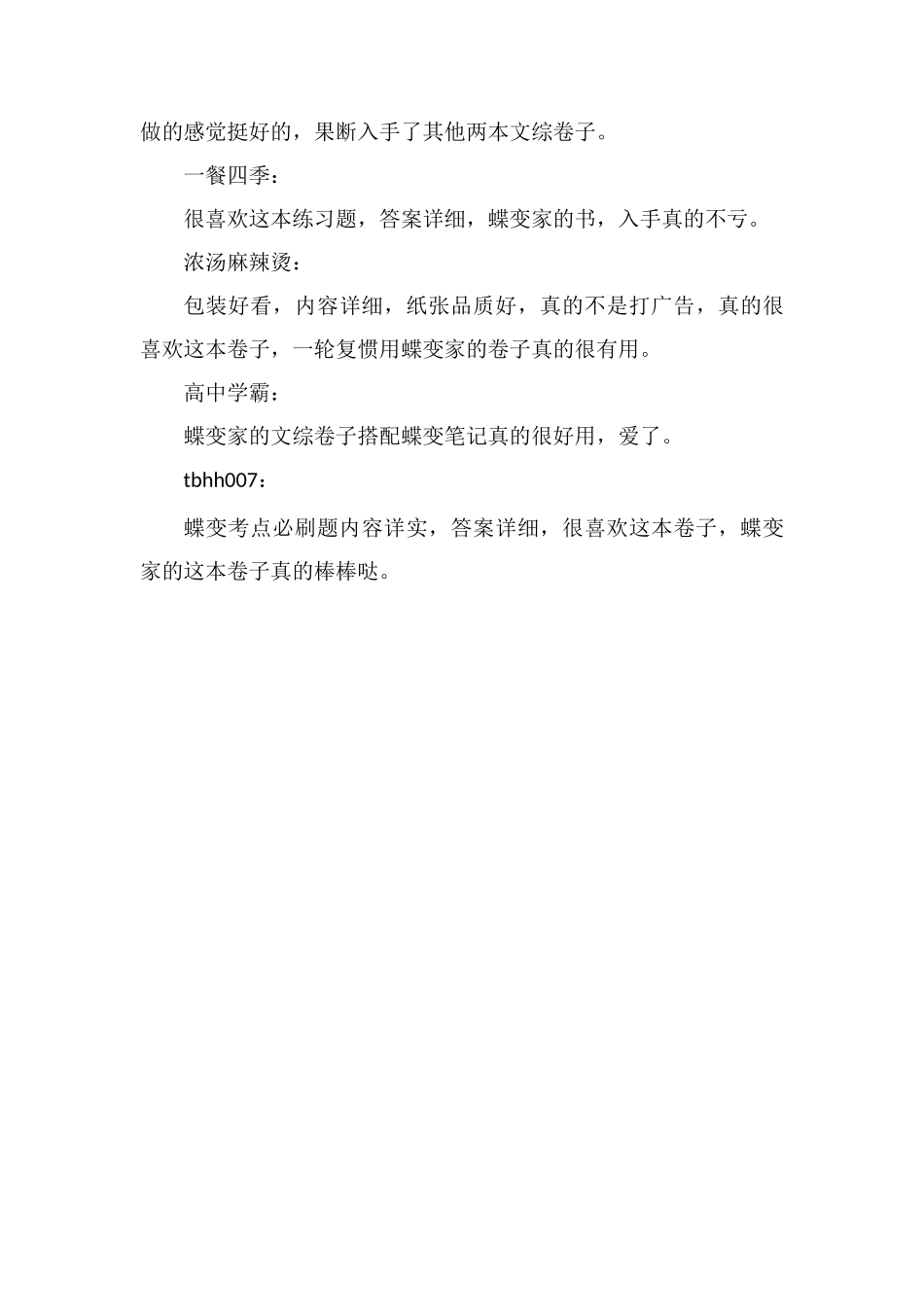 做的感觉挺好的，果断入手了其他两本文综卷子。

一餐四季：

很喜欢这本练习题，答案详细，蝶变家的书，入手真的不亏。

浓汤麻辣烫：

包装好看，内容详细，纸张品质好，真的不是打广告，真的很喜欢这本卷子，一轮复惯用蝶变家的卷子真的很有用。

高中学霸：

蝶变家的文综卷子搭配蝶变笔记真的很好用，爱了。

tbhh007：

蝶变考点必刷题内容详实，答案详细，很喜欢这本卷子，蝶变家的这本卷子真的棒棒哒。